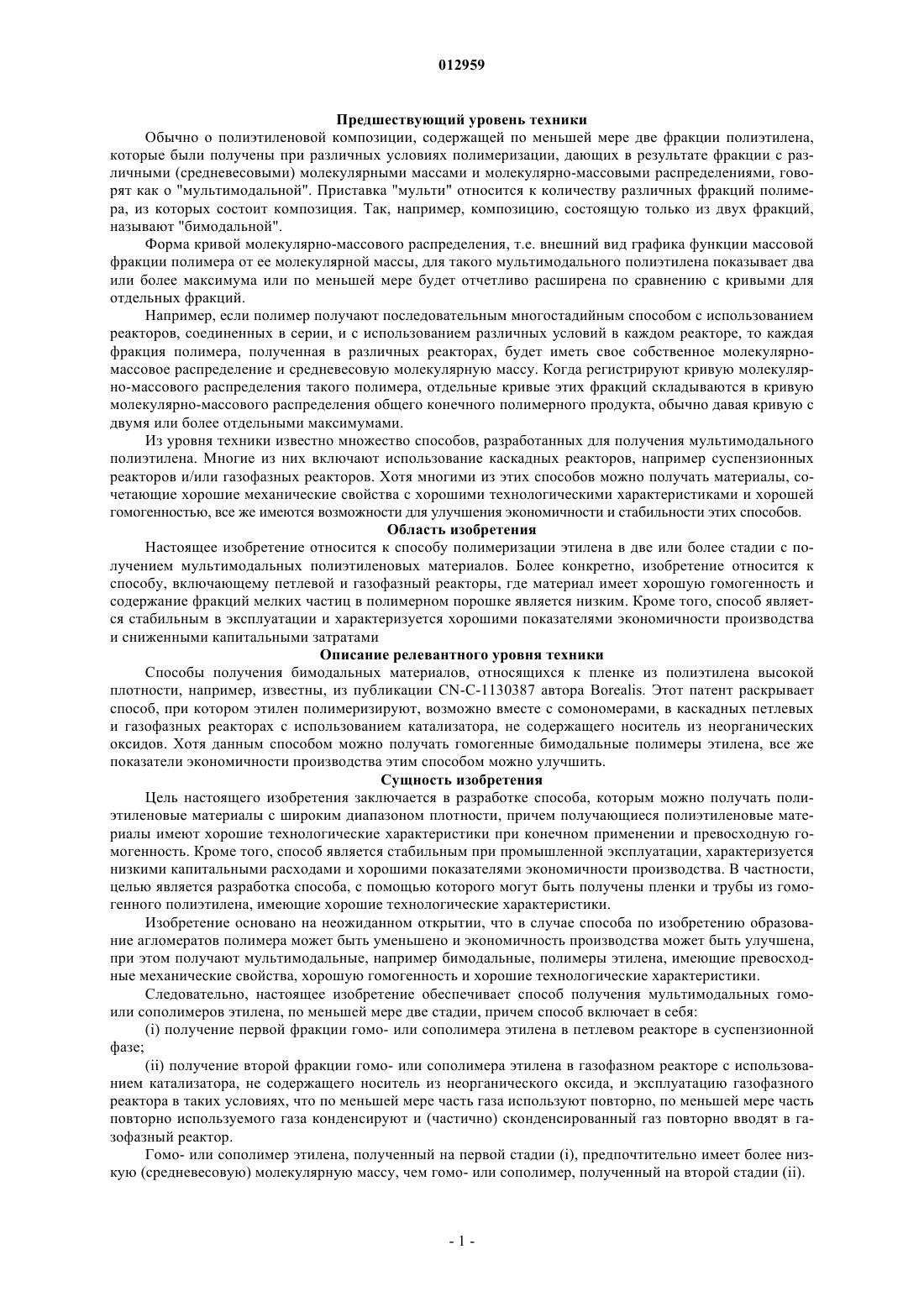 012959

Предшествующий уровень техники

Обычно о полиэтиленовой композиции, содержащей по меньшей мере две фракции полиэтилена, которые были получены при различных условиях полимеризации, дающих в результате фракции с различными (средневесовыми) молекулярными массами и молекулярно-массовыми распределениями, говорят как о "мультимодальной". Приставка "мульти" относится к количеству различных фракций полимера, из которых состоит композиция. Так, например, композицию, состоящую только из двух фракций, называют "бимодальной".

Форма кривой молекулярно-массового распределения, т.е. внешний вид графика функции массовой фракции полимера от ее молекулярной массы, для такого мультимодального полиэтилена показывает два или более максимума или по меньшей мере будет отчетливо расширена по сравнению с кривыми для отдельных фракций.

Например, если полимер получают последовательным многостадийным способом с использованием реакторов, соединенных в серии, и с использованием различных условий в каждом реакторе, то каждая фракция полимера, полученная в различных реакторах, будет иметь свое собственное молекулярно-массовое распределение и средневесовую молекулярную массу. Когда регистрируют кривую молекулярно-массового распределения такого полимера, отдельные кривые этих фракций складываются в кривую молекулярно-массового распределения общего конечного полимерного продукта, обычно давая кривую с двумя или более отдельными максимумами.

Из уровня техники известно множество способов, разработанных для получения мультимодального полиэтилена. Многие из них включают использование каскадных реакторов, например суспензионных реакторов и/или газофазных реакторов. Хотя многими из этих способов можно получать материалы, сочетающие хорошие механические свойства с хорошими технологическими характеристиками и хорошей гомогенностью, все же имеются возможности для улучшения экономичности и стабильности этих способов.

Область изобретения

Настоящее изобретение относится к способу полимеризации этилена в две или более стадии с получением мультимодальных полиэтиленовых материалов. Более конкретно, изобретение относится к способу, включающему петлевой и газофазный реакторы, где материал имеет хорошую гомогенность и содержание фракций мелких частиц в полимерном порошке является низким. Кроме того, способ является стабильным в эксплуатации и характеризуется хорошими показателями экономичности производства и сниженными капитальными затратами

Описание релевантного уровня техники

Способы получения бимодальных материалов, относящихся к пленке из полиэтилена высокой плотности, например, известны, из публикации CN-C-1130387 автора Borealis. Этот патент раскрывает способ, при котором этилен полимеризируют, возможно вместе с сомономерами, в каскадных петлевых и газофазных реакторах с использованием катализатора, не содержащего носитель из неорганических оксидов. Хотя данным способом можно получать гомогенные бимодальные полимеры этилена, все же показатели экономичности производства этим способом можно улучшить.

Сущность изобретения

Цель настоящего изобретения заключается в разработке способа, которым можно получать полиэтиленовые материалы с широким диапазоном плотности, причем получающиеся полиэтиленовые материалы имеют хорошие технологические характеристики при конечном применении и превосходную гомогенность. Кроме того, способ является стабильным при промышленной эксплуатации, характеризуется низкими капитальными расходами и хорошими показателями экономичности производства. В частности, целью является разработка способа, с помощью которого могут быть получены пленки и трубы из гомогенного полиэтилена, имеющие хорошие технологические характеристики.

Изобретение основано на неожиданном открытии, что в случае способа по изобретению образование агломератов полимера может быть уменьшено и экономичность производства может быть улучшена, при этом получают мультимодальные, например бимодальные, полимеры этилена, имеющие превосходные механические свойства, хорошую гомогенность и хорошие технологические характеристики.

Следовательно, настоящее изобретение обеспечивает способ получения мультимодальных гомо- или сополимеров этилена, по меньшей мере две стадии, причем способ включает в себя:

(i) получение первой фракции гомо- или сополимера этилена в петлевом реакторе в суспензионной фазе;

(ii) получение второй фракции гомо- или сополимера этилена в газофазном реакторе с использованием катализатора, не содержащего носитель из неорганического оксида, и эксплуатацию газофазного реактора в таких условиях, что по меньшей мере часть газа используют повторно, по меньшей мере часть повторно используемого газа конденсируют и (частично) сконденсированный газ повторно вводят в газофазный реактор.

Гомо- или сополимер этилена, полученный на первой стадии (i), предпочтительно имеет более низкую (средневесовую) молекулярную массу, чем гомо- или сополимер, полученный на второй стадии (ii).

- 1 -